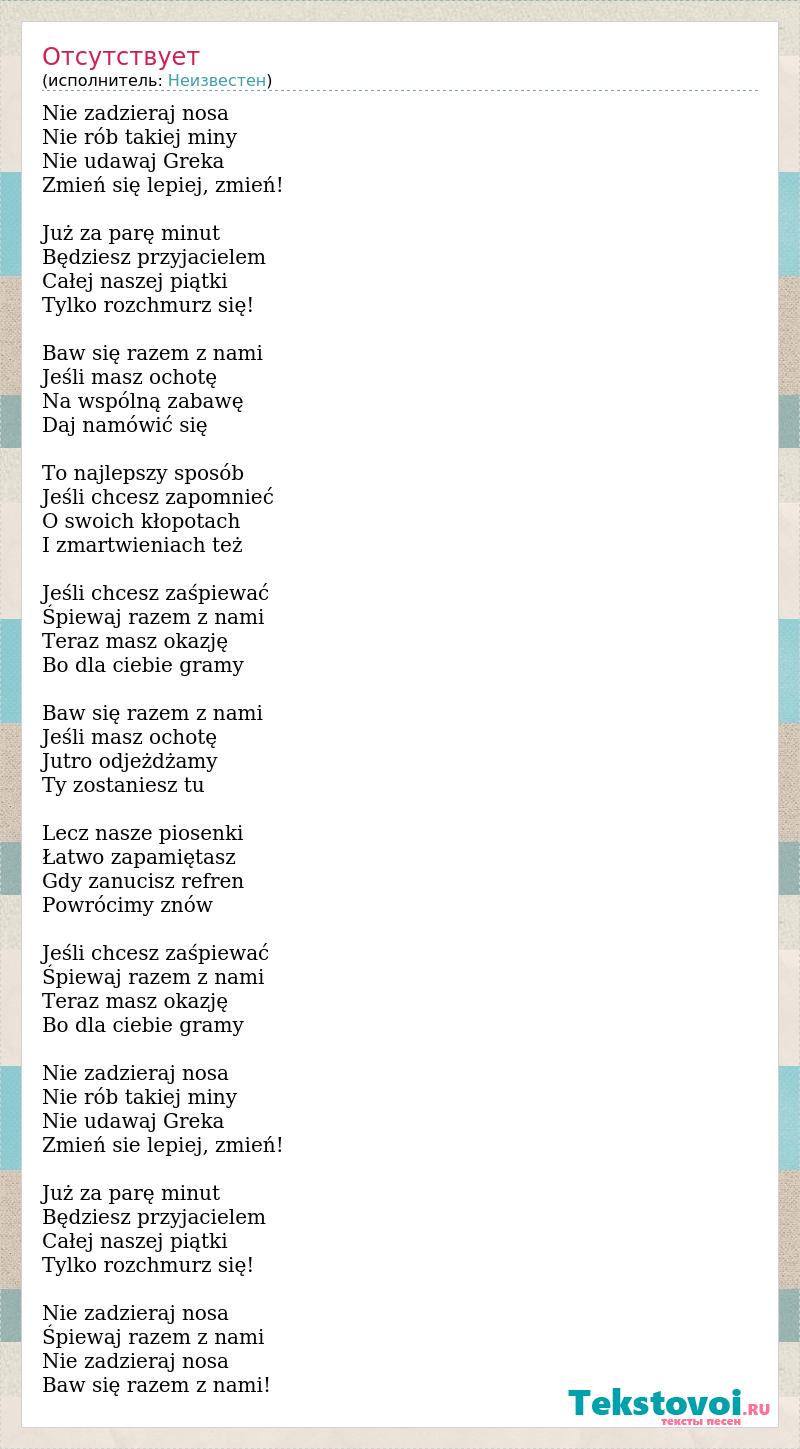 Отсутствует
(исполнитель: Неизвестен)

Nie zadzieraj nosa
Nie rób takiej miny
Nie udawaj Greka
Zmień się lepiej, zmień!

Już za parę minut
Będziesz przyjacielem
Całej naszej piątki
Tylko rozchmurz się!

Baw się razem z nami
Jeśli masz ochotę
Na wspólną zabawę
Daj namówić się

To najlepszy sposób
Jeśli chcesz zapomnieć
O swoich kłopotach
I zmartwieniach też

Jeśli chcesz zaśpiewać
Śpiewaj razem z nami
Teraz masz okazję
Bo dla ciebie gramy

Baw się razem z nami
Jeśli masz ochotę
Jutro odjeżdżamy
Ty zostaniesz tu

Lecz nasze piosenki
Łatwo zapamiętasz
Gdy zanucisz refren
Powrócimy znów

Jeśli chcesz zaśpiewać
Śpiewaj razem z nami
Teraz masz okazję
Bo dla ciebie gramy

Nie zadzieraj nosa
Nie rób takiej miny
Nie udawaj Greka
Zmień sie lepiej, zmień!

Już za parę minut
Będziesz przyjacielem
Całej naszej piątki
Tylko rozchmurz się!

Nie zadzieraj nosa
Śpiewaj razem z nami
Nie zadzieraj nosa
Baw się razem z nami!

Tekstovoi.RU
тексты песен